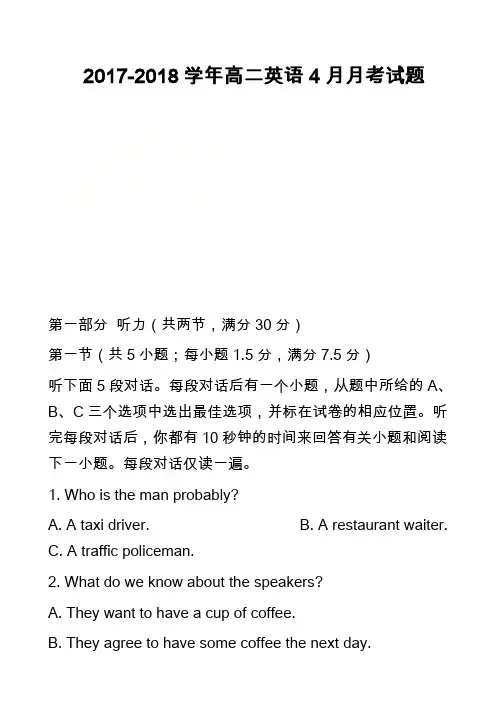 2017-2018 学年高二英语 4 月月考试题

第一部分 听力（共两节，满分 30 分）

第一节（共 5 小题；每小题 1.5 分，满分 7.5 分）

听下面 5 段对话。每段对话后有一个小题，从题中所给的 A、B、C 三个选项中选出最佳选项，并标在试卷的相应位置。听完每段对话后，你都有 10 秒钟的时间来回答有关小题和阅读下一小题。每段对话仅读一遍。

1. Who is the man probably?

A. A taxi driver.

B. A restaurant waiter.

C. A traffic policeman.

2. What do we know about the speakers?

A. They want to have a cup of coffee.

B. They agree to have some coffee the next day.